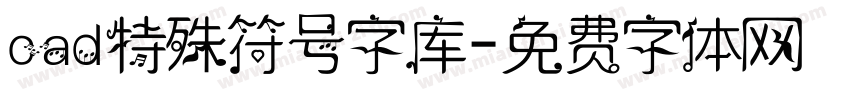 cad特殊符号字库-免费字体网